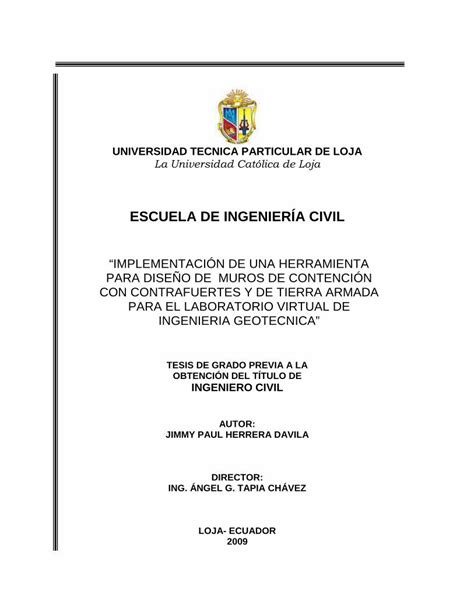 UNIVERSIDAD TECNICA PARTICULAR DE LOJA
La Universidad Católica de Loja

ESCUELA DE INGENIERÍA CIVIL

“IMPLEMENTACIÓN DE UNA HERRAMIENTA PARA DISEÑO DE MUROS DE CONTENCIÓN CON CONTRAFUERTES Y DE TIERRA ARMADA PARA EL LABORATORIO VIRTUAL DE INGENIERIA GEOTECNICA”

TESIS DE GRADO PREVIA A LA OBTENCIÓN DEL TÍTULO DE
INGENIERO CIVIL

AUTOR:
JIMMY PAUL HERRERA DAVILA

DIRECTOR:
ING. ÁNGEL G. TAPIA CHÁVEZ

LOJA- ECUADOR
2009